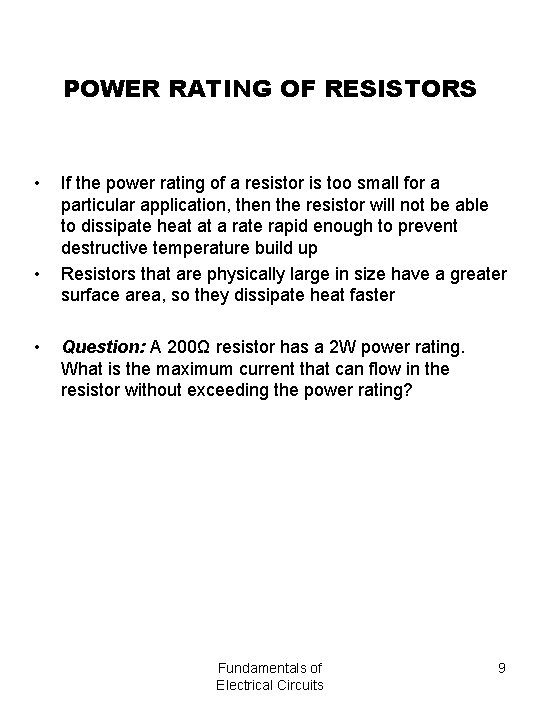 POWER RATING OF RESISTORS

• If the power rating of a resistor is too small for a particular application, then the resistor will not be able to dissipate heat at a rate rapid enough to prevent destructive temperature build up
• Resistors that are physically large in size have a greater surface area, so they dissipate heat faster

• Question: A 200Ω resistor has a 2W power rating. What is the maximum current that can flow in the resistor without exceeding the power rating?

Fundamentals of Electrical Circuits

9